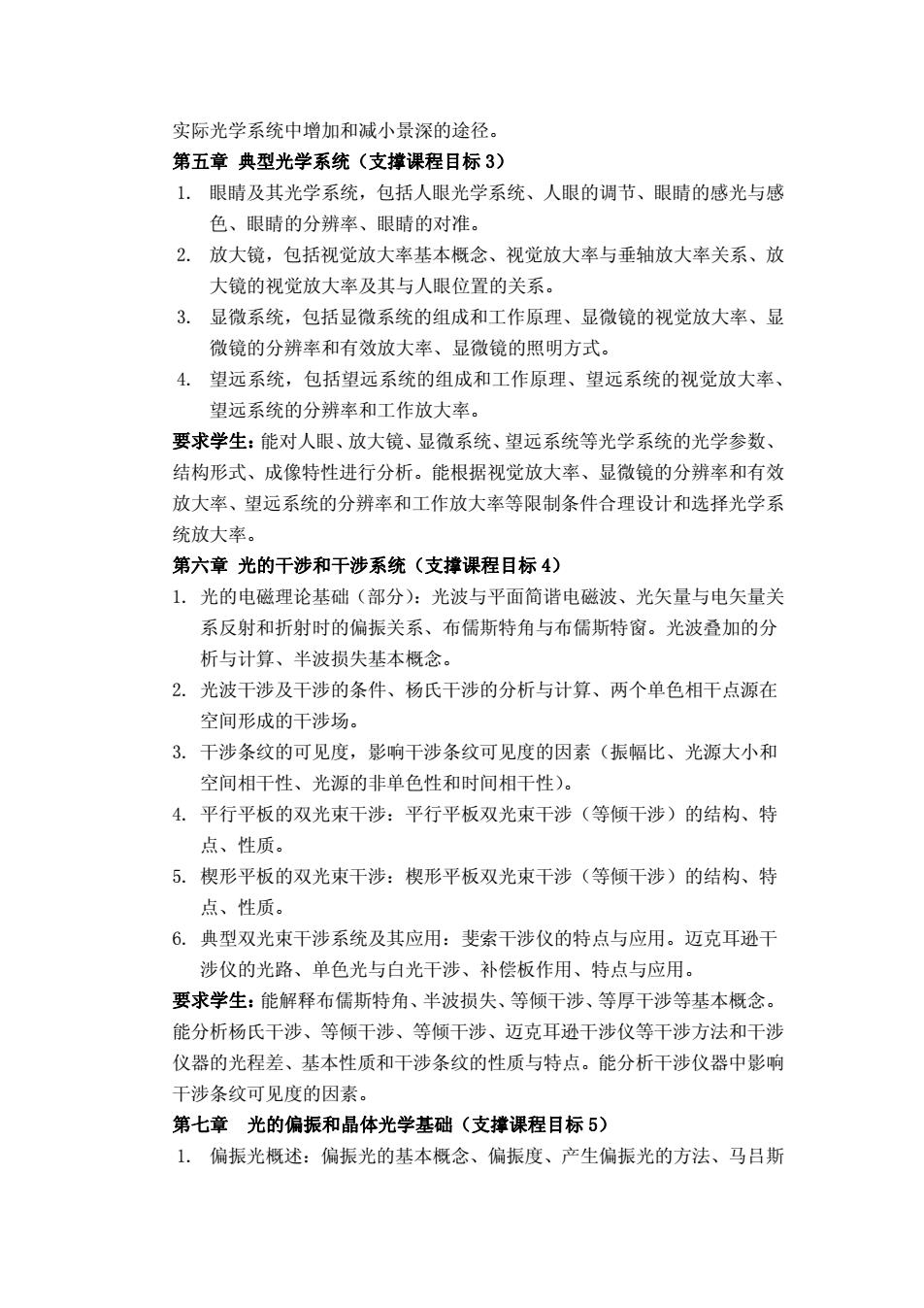 实际光学系统中增加和减小景深的途径。

第五章 典型光学系统（支撑课程目标 3）

1. 眼睛及其光学系统，包括人眼光学系统、人眼的调节、眼睛的感光与感色、眼睛的分辨率、眼睛的对准。

2. 放大镜，包括视觉放大率基本概念、视觉放大率与垂轴放大率关系、放大镜的视觉放大率及其与人眼位置的关系。

3. 显微系统，包括显微系统的组成和工作原理、显微镜的视觉放大率、显微镜的分辨率和有效放大率、显微镜的照明方式。

4. 望远系统，包括望远系统的组成和工作原理、望远系统的视觉放大率、望远系统的分辨率和工作放大率。

要求学生：能对人眼、放大镜、显微系统、望远系统等光学系统的光学参数、结构形式、成像特性进行分析。能根据视觉放大率、显微镜的分辨率和有效放大率、望远系统的分辨率和工作放大率等限制条件合理设计和选择光学系统放大率。

第六章 光的干涉和干涉系统（支撑课程目标 4）

1. 光的电磁理论基础（部分）：光波与平面简谐电磁波、光矢量与电矢量关系反射和折射时的偏振关系、布儒斯特角与布儒斯特窗。光波叠加的分析与计算、半波损失基本概念。

2. 光波干涉及干涉的条件、杨氏干涉的分析与计算、两个单色相干点源在空间形成的干涉场。

3. 干涉条纹的可见度，影响干涉条纹可见度的因素（振幅比、光源大小和空间相干性、光源的非单色性和时间相干性）。

4. 平行平板的双光束干涉：平行平板双光束干涉（等倾干涉）的结构、特点、性质。

5. 楔形平板的双光束干涉：楔形平板双光束干涉（等倾干涉）的结构、特点、性质。

6. 典型双光束干涉系统及其应用：斐索干涉仪的特点与应用。迈克耳逊干涉仪的光路、单色光与白光干涉、补偿板作用、特点与应用。

要求学生：能解释布儒斯特角、半波损失、等倾干涉、等厚干涉等基本概念。能分析杨氏干涉、等倾干涉、等倾干涉、迈克耳逊干涉仪等干涉方法和干涉仪器的光程差、基本性质和干涉条纹的性质与特点。能分析干涉仪器中影响干涉条纹可见度的因素。

第七章 光的偏振和晶体光学基础（支撑课程目标 5）

1. 偏振光概述：偏振光的基本概念、偏振度、产生偏振光的方法、马吕斯